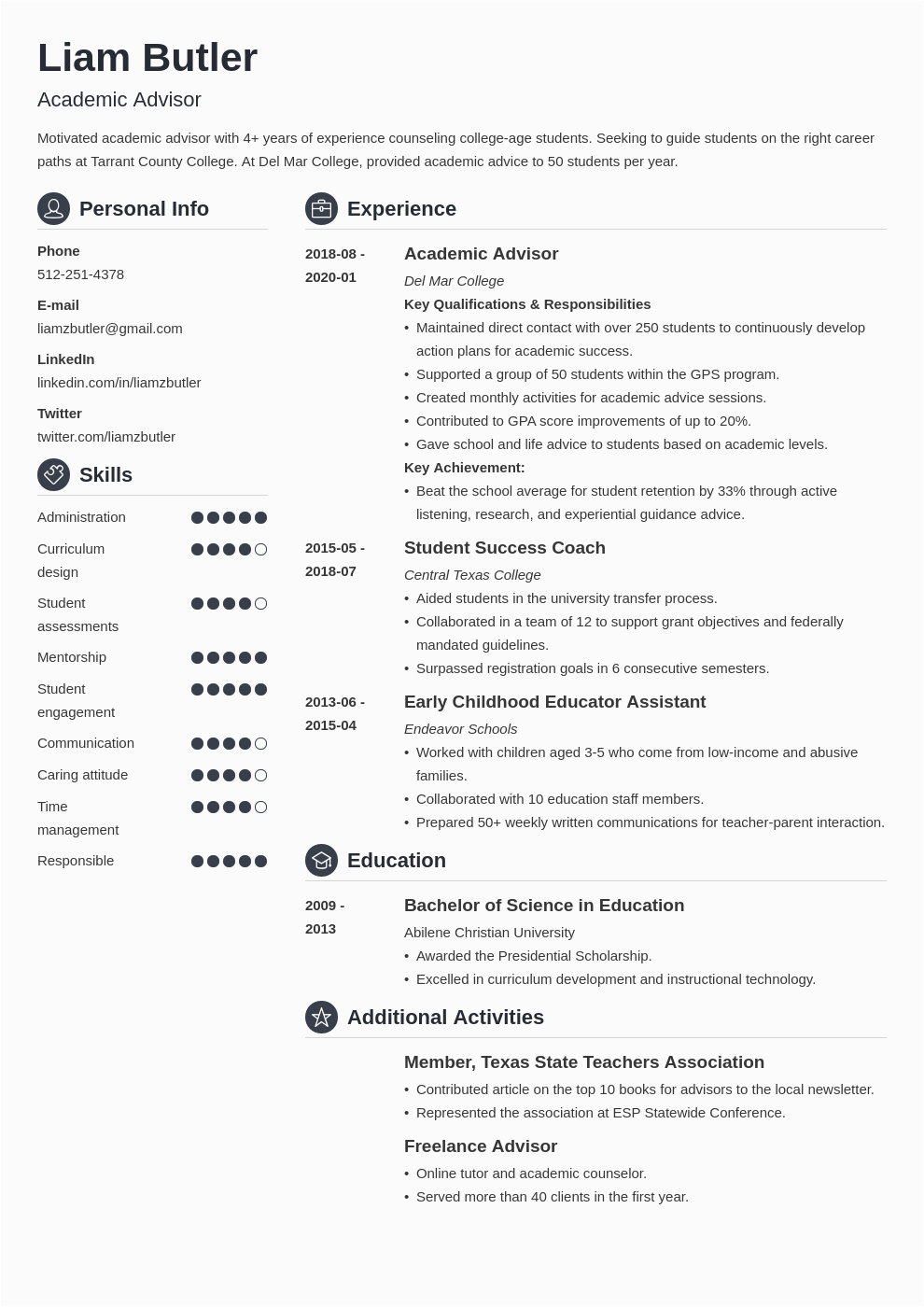 Liam Butler

Academic Advisor

Motivated academic advisor with 4+ years of experience counseling college-age students. Seeking to guide students on the right career paths at Tarrant County College. At Del Mar College, provided academic advice to 50 students per year.

Personal Info

Phone
512-251-4378

E-mail
liamzbutler@gmail.com

LinkedIn
linkedin.com/in/liamzbutler

Twitter
twitter.com/liamzbutler

Skills

Administration
Curriculum design
Student assessments
Mentorship
Student engagement
Communication
Caring attitude
Time management
Responsible

Experience

2018-08 - 2020-01
Academic Advisor
Del Mar College
Key Qualifications & Responsibilities
• Maintained direct contact with over 250 students to continuously develop action plans for academic success.
• Supported a group of 50 students within the GPS program.
• Created monthly activities for academic advice sessions.
• Contributed to GPA score improvements of up to 20%.
• Gave school and life advice to students based on academic levels.
Key Achievement:
• Beat the school average for student retention by 33% through active listening, research, and experiential guidance advice.

2015-05 - 2018-07
Student Success Coach
Central Texas College
• Aided students in the university transfer process.
• Collaborated in a team of 12 to support grant objectives and federally mandated guidelines.
• Surpassed registration goals in 6 consecutive semesters.

2013-06 - 2015-04
Early Childhood Educator Assistant
Endeavor Schools
• Worked with children aged 3-5 who come from low-income and abusive families.
• Collaborated with 10 education staff members.
• Prepared 50+ weekly written communications for teacher-parent interaction.

Education

2009 - 2013
Bachelor of Science in Education
Abilene Christian University
• Awarded the Presidential Scholarship.
• Excelled in curriculum development and instructional technology.

Additional Activities

Member, Texas State Teachers Association
• Contributed article on the top 10 books for advisors to the local newsletter.
• Represented the association at ESP Statewide Conference.

Freelance Advisor
• Online tutor and academic counselor.
• Served more than 40 clients in the first year.